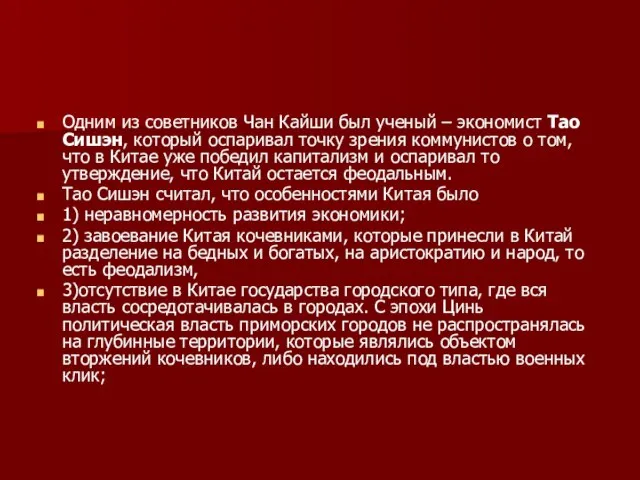 Одним из советников Чан Кайши был ученый – экономист Тао Сишэн, который оспаривал точку зрения коммунистов о том, что в Китае уже победил капитализм и оспаривал то утверждение, что Китай остается феодальным.

Тао Сишэн считал, что особенностями Китая было

1) неравномерность развития экономики;

2) завоевание Китая кочевниками, которые принесли в Китай разделение на бедных и богатых, на аристократию и народ, то есть феодализм,

3)отсутствие в Китае государства городского типа, где вся власть сосредотачивалась в городах. С эпохи Цинь политическая власть приморских городов не распространялась на глубинные территории, которые являлись объектом вторжений кочевников, либо находились под властью военных клик;